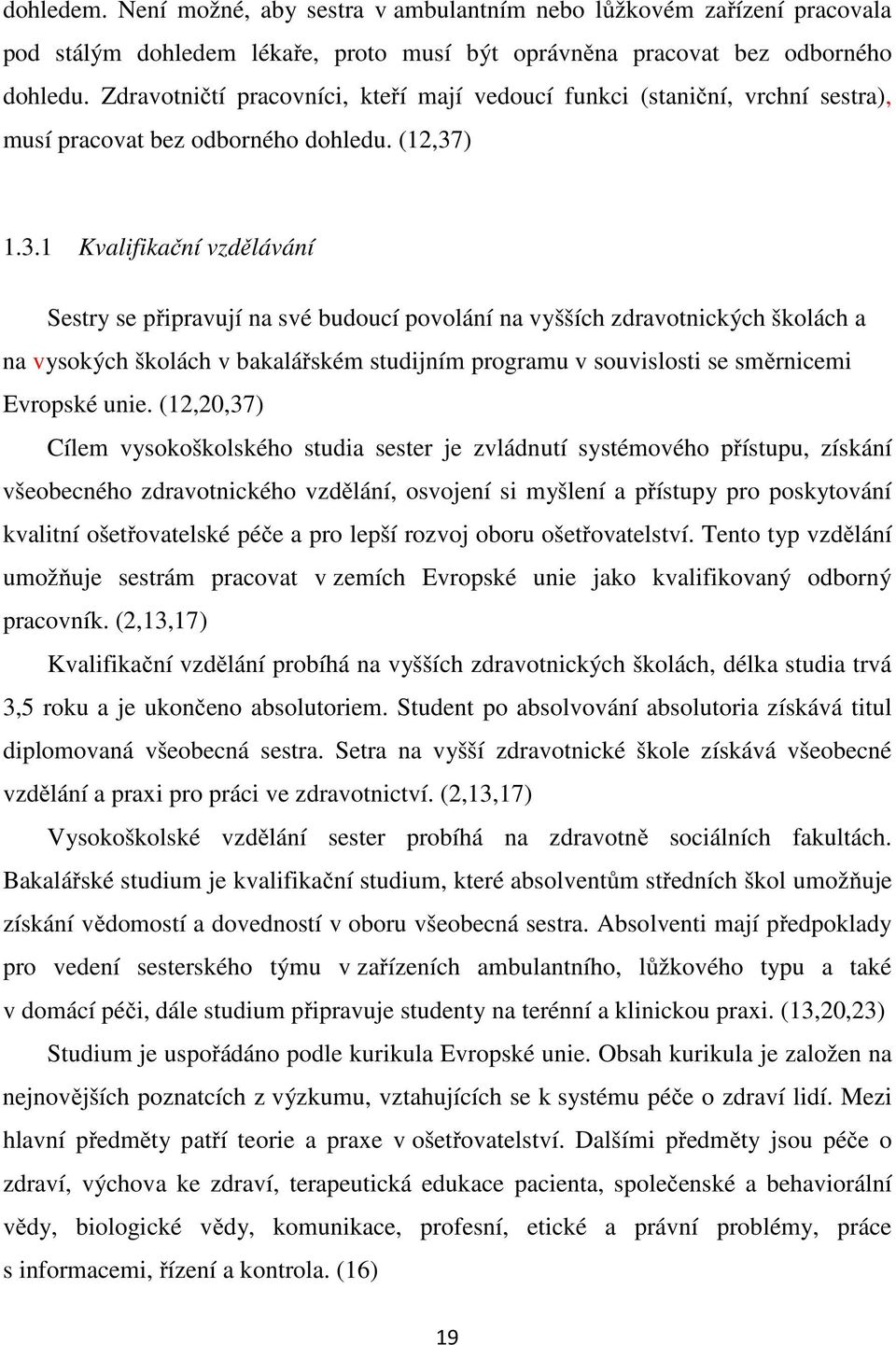 dohledem. Není možné, aby sestra v ambulantním nebo lůžkovém zařízení pracovala pod stálým dohledem lékaře, proto musí být oprávněna pracovat bez odborného dohledu. Zdravotničtí pracovníci, kteří mají vedoucí funkci (staniční, vrchní sestra), musí pracovat bez odborného dohledu. (12,37)

1.3.1 Kvalifikační vzdělávání

Sestry se připravují na své budoucí povolání na vyšších zdravotnických školách a na vysokých školách v bakalářském studijním programu v souvislosti se směrnicemi Evropské unie. (12,20,37)

Cílem vysokoškolského studia sester je zvládnutí systémového přístupu, získání všeobecného zdravotnického vzdělání, osvojení si myšlení a přístupy pro poskytování kvalitní ošetřovatelské péče a pro lepší rozvoj oboru ošetřovatelství. Tento typ vzdělání umožňuje sestrám pracovat v zemích Evropské unie jako kvalifikovaný odborný pracovník. (2,13,17)

Kvalifikační vzdělání probíhá na vyšších zdravotnických školách, délka studia trvá 3,5 roku a je ukončeno absolutoriem. Student po absolvování absolutoria získává titul diplomovaná všeobecná sestra. Setra na vyšší zdravotnické škole získává všeobecné vzdělání a praxi pro práci ve zdravotnictví. (2,13,17)

Vysokoškolské vzdělání sester probíhá na zdravotně sociálních fakultách. Bakalářské studium je kvalifikační studium, které absolventům středních škol umožňuje získání vědomostí a dovedností v oboru všeobecná sestra. Absolventi mají předpoklady pro vedení sesterského týmu v zařízeních ambulantního, lůžkového typu a také v domácí péči, dále studium připravuje studenty na terénní a klinickou praxi. (13,20,23)

Studium je uspořádáno podle kurikula Evropské unie. Obsah kurikula je založen na nejnovějších poznatcích z výzkumu, vztahujících se k systému péče o zdraví lidí. Mezi hlavní předměty patří teorie a praxe v ošetřovatelství. Dalšími předměty jsou péče o zdraví, výchova ke zdraví, terapeutická edukace pacienta, společenské a behaviorální vědy, biologické vědy, komunikace, profesní, etické a právní problémy, práce s informacemi, řízení a kontrola. (16)

19